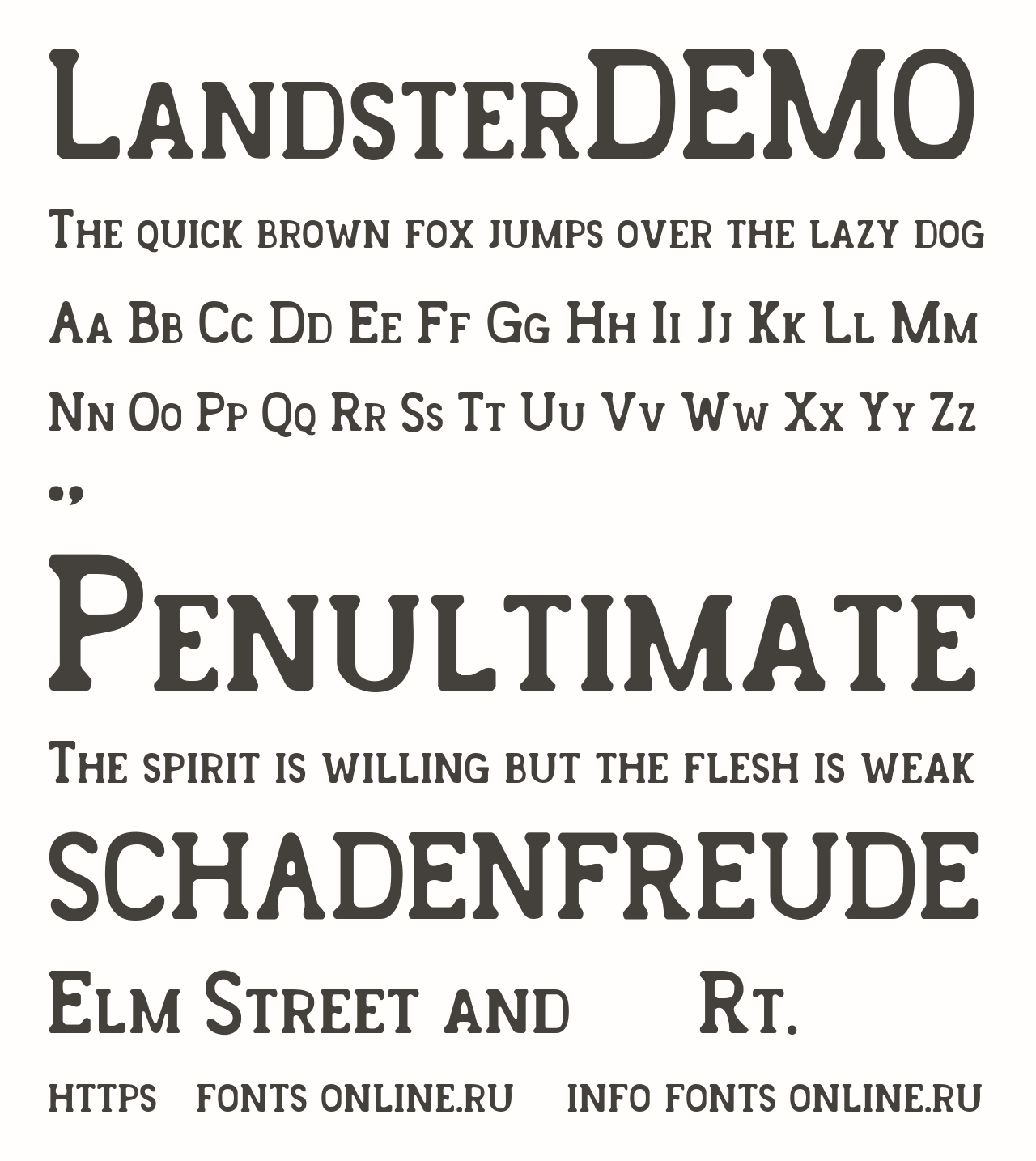 LandsterDEMO

The quick brown fox jumps over the lazy dog

Aa Bb Cc Dd Ee Ff Gg Hh Ii Jj Kk Ll Mm

Nn Oo Pp Qq Rr Ss Tt Uu Vv Ww Xx Yy Zz

.,

Penultimate

The spirit is willing but the flesh is weak

SCHADENFREUDE

Elm Street and Rt.

https fonts online.ru info fonts online.ru